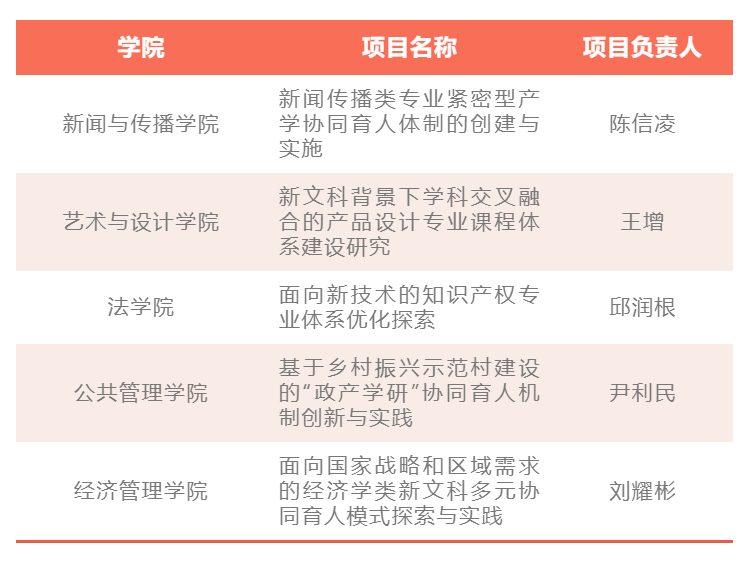 | 学院 | 项目名称 | 项目负责人 |
|---|---|---|
| 新闻与传播学院 | 新闻传播类专业紧密型产学协同育人体制的创建与实施 | 陈信凌 |
| 艺术与设计学院 | 新文科背景下学科交叉融合的产品设计专业课程体系建设研究 | 王增 |
| 法学院 | 面向新技术的知识产权专业体系优化探索 | 邱润根 |
| 公共管理学院 | 基于乡村振兴示范村建设的“政产学研”协同育人机制创新与实践 | 尹利民 |
| 经济管理学院 | 面向国家战略和区域需求的经济学类新文科多元协同育人模式探索与实践 | 刘耀彬 |